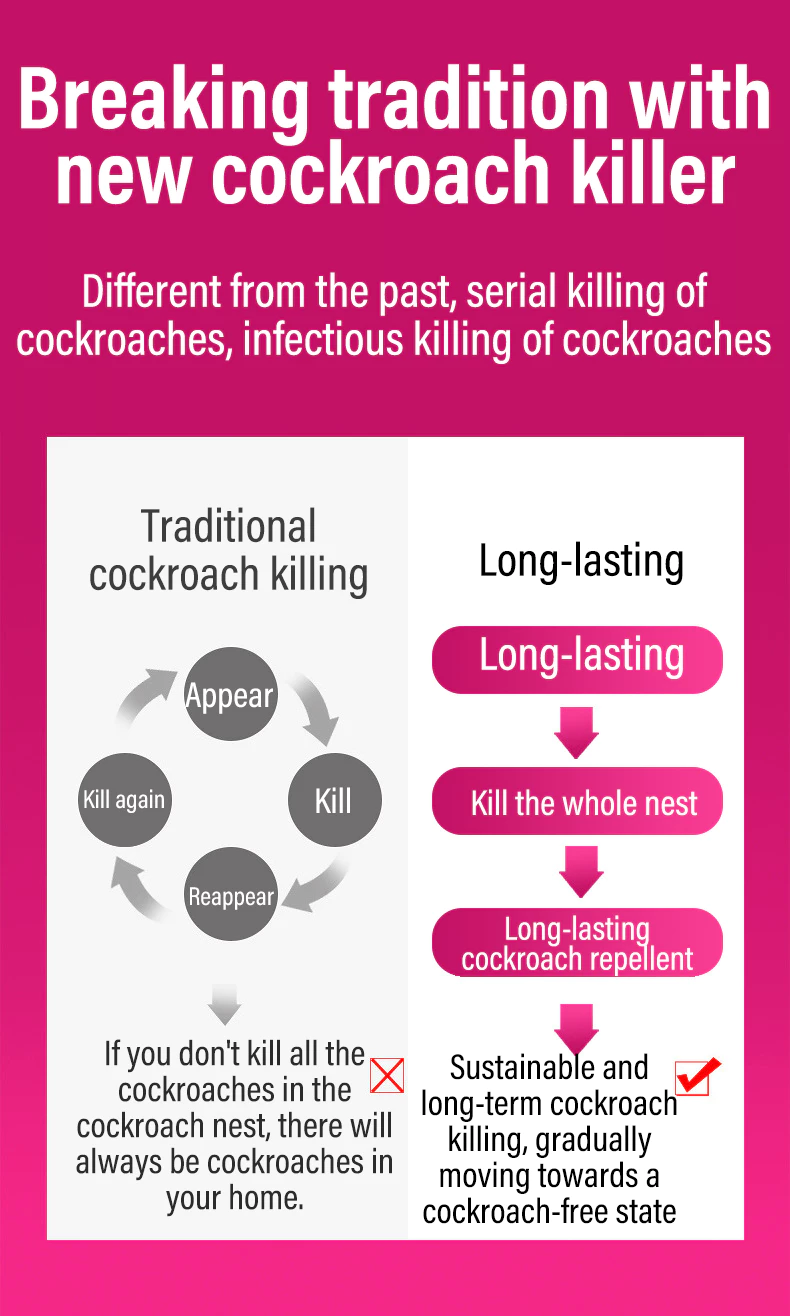 Breaking tradition with new cockroach killer

Different from the past, serial killing of cockroaches, infectious killing of cockroaches

Traditional cockroach killing

Appear

Kill

Reappear

Kill again

If you don't kill all the cockroaches in the cockroach nest, there will always be cockroaches in your home.

Long-lasting

Long-lasting

Kill the whole nest

Long-lasting cockroach repellent

Sustainable and long-term cockroach killing, gradually moving towards a cockroach-free state